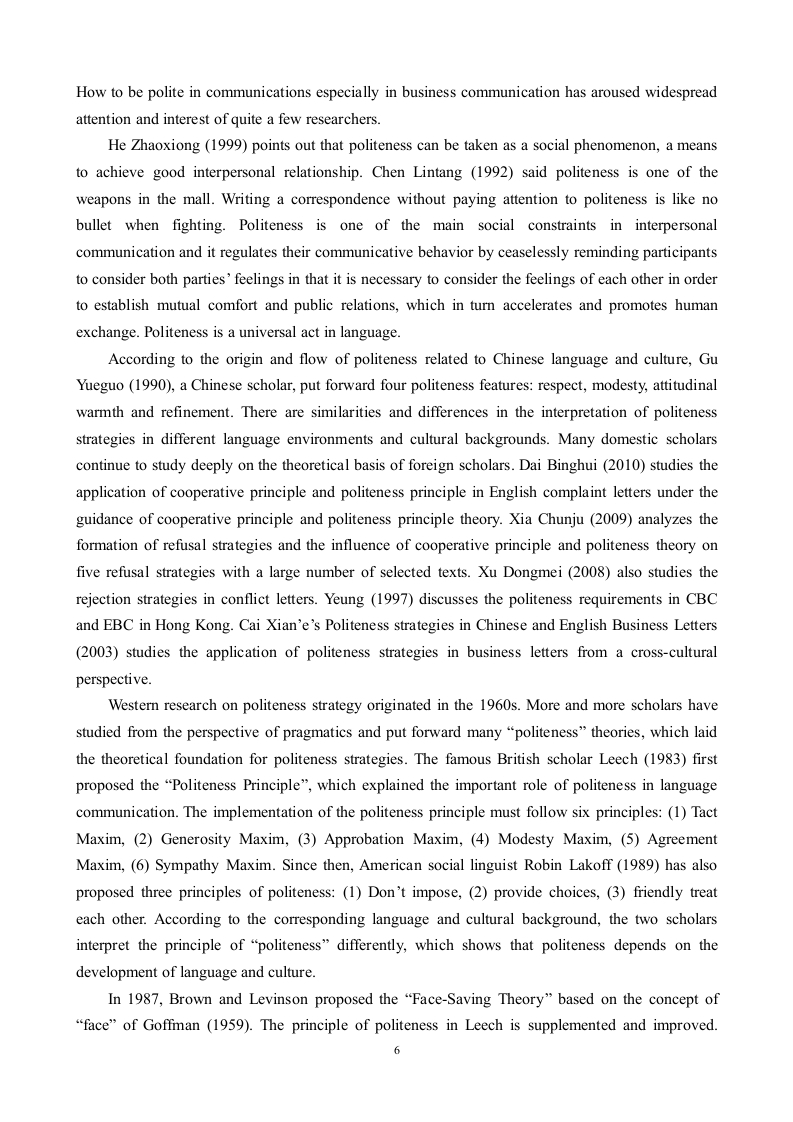 How to be polite in communications especially in business communication has aroused widespread attention and interest of quite a few researchers.

He Zhaoxiong (1999) points out that politeness can be taken as a social phenomenon, a means to achieve good interpersonal relationship. Chen Lintang (1992) said politeness is one of the weapons in the mall. Writing a correspondence without paying attention to politeness is like no bullet when fighting. Politeness is one of the main social constraints in interpersonal communication and it regulates their communicative behavior by ceaselessly reminding participants to consider both parties' feelings in that it is necessary to consider the feelings of each other in order to establish mutual comfort and public relations, which in turn accelerates and promotes human exchange. Politeness is a universal act in language.

According to the origin and flow of politeness related to Chinese language and culture, Gu Yueguo (1990), a Chinese scholar, put forward four politeness features: respect, modesty, attitudinal warmth and refinement. There are similarities and differences in the interpretation of politeness strategies in different language environments and cultural backgrounds. Many domestic scholars continue to study deeply on the theoretical basis of foreign scholars. Dai Binghui (2010) studies the application of cooperative principle and politeness principle in English complaint letters under the guidance of cooperative principle and politeness principle theory. Xia Chunju (2009) analyzes the formation of refusal strategies and the influence of cooperative principle and politeness theory on five refusal strategies with a large number of selected texts. Xu Dongmei (2008) also studies the rejection strategies in conflict letters. Yeung (1997) discusses the politeness requirements in CBC and EBC in Hong Kong. Cai Xian'e's Politeness strategies in Chinese and English Business Letters (2003) studies the application of politeness strategies in business letters from a cross-cultural perspective.

Western research on politeness strategy originated in the 1960s. More and more scholars have studied from the perspective of pragmatics and put forward many "politeness" theories, which laid the theoretical foundation for politeness strategies. The famous British scholar Leech (1983) first proposed the "Politeness Principle", which explained the important role of politeness in language communication. The implementation of the politeness principle must follow six principles: (1) Tact Maxim, (2) Generosity Maxim, (3) Approbation Maxim, (4) Modesty Maxim, (5) Agreement Maxim, (6) Sympathy Maxim. Since then, American social linguist Robin Lakoff (1989) has also proposed three principles of politeness: (1) Don't impose, (2) provide choices, (3) friendly treat each other. According to the corresponding language and cultural background, the two scholars interpret the principle of "politeness" differently, which shows that politeness depends on the development of language and culture.

In 1987, Brown and Levinson proposed the "Face-Saving Theory" based on the concept of "face" of Goffman (1959). The principle of politeness in Leech is supplemented and improved.

6